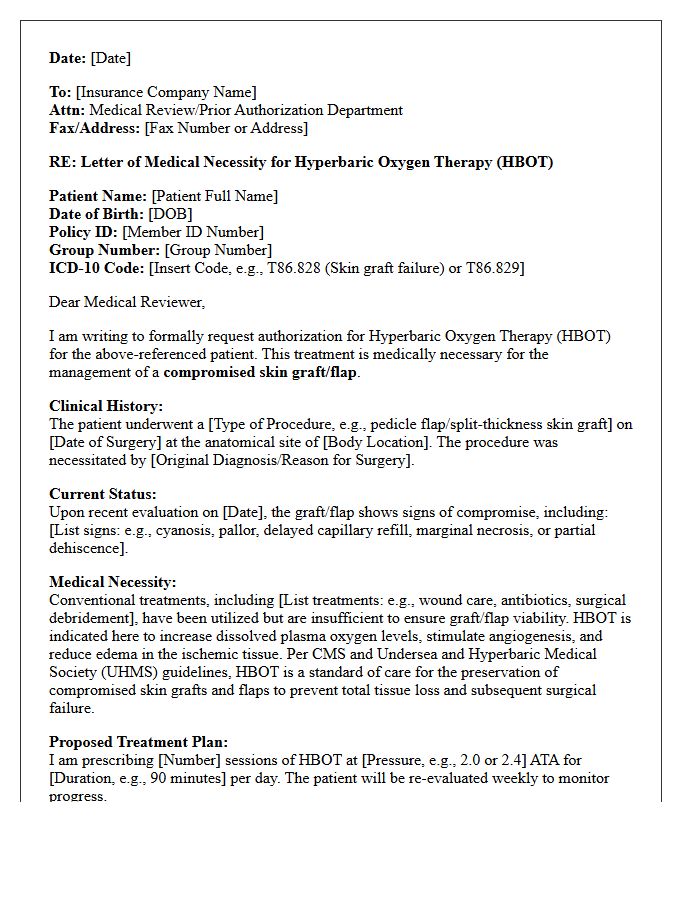 Date: [Date]

To: [Insurance Company Name]
Attn: Medical Review/Prior Authorization Department
Fax/Address: [Fax Number or Address]

RE: Letter of Medical Necessity for Hyperbaric Oxygen Therapy (HBOT)

Patient Name: [Patient Full Name]
Date of Birth: [DOB]
Policy ID: [Member ID Number]
Group Number: [Group Number]
ICD-10 Code: [Insert Code, e.g., T86.828 (Skin graft failure) or T86.829]

Dear Medical Reviewer,

I am writing to formally request authorization for Hyperbaric Oxygen Therapy (HBOT) for the above-referenced patient. This treatment is medically necessary for the management of a compromised skin graft/flap.

Clinical History:
The patient underwent a [Type of Procedure, e.g., pedicle flap/split-thickness skin graft] on [Date of Surgery] at the anatomical site of [Body Location]. The procedure was necessitated by [Original Diagnosis/Reason for Surgery].

Current Status:
Upon recent evaluation on [Date], the graft/flap shows signs of compromise, including: [List signs: e.g., cyanosis, pallor, delayed capillary refill, marginal necrosis, or partial dehiscence].

Medical Necessity:
Conventional treatments, including [List treatments: e.g., wound care, antibiotics, surgical debridement], have been utilized but are insufficient to ensure graft/flap viability. HBOT is indicated here to increase dissolved plasma oxygen levels, stimulate angiogenesis, and reduce edema in the ischemic tissue. Per CMS and Undersea and Hyperbaric Medical Society (UHMS) guidelines, HBOT is a standard of care for the preservation of compromised skin grafts and flaps to prevent total tissue loss and subsequent surgical failure.

Proposed Treatment Plan:
I am prescribing [Number] sessions of HBOT at [Pressure, e.g., 2.0 or 2.4] ATA for [Duration, e.g., 90 minutes] per day. The patient will be re-evaluated weekly to monitor progress.